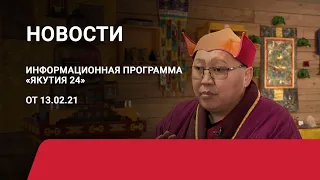 НОВОСТИ

ИНФОРМАЦИОННАЯ ПРОГРАММА «ЯКУТИЯ 24»

ОТ 13.02.21